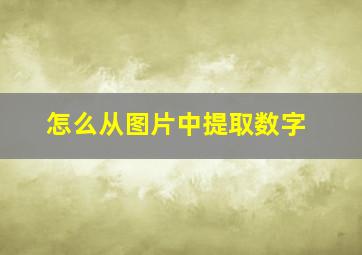 怎么从图片中提取数字